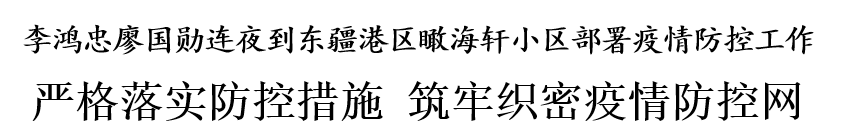 李鸿忠廖国勋连夜到东疆港区瞰海轩小区部署疫情防控工作

严格落实防控措施 筑牢织密疫情防控网